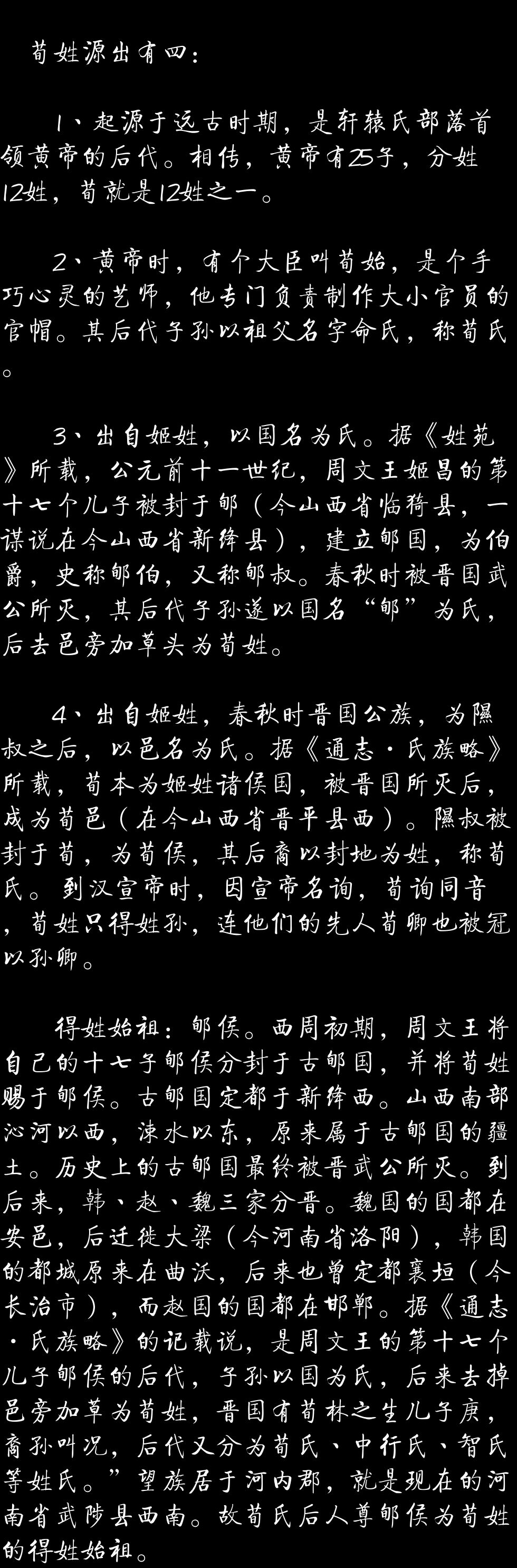 荀姓源出有四：

1、起源于远古时期，是轩辕氏部落首领黄帝的后代。相传，黄帝有25子，分姓12姓，荀就是12姓之一。

2、黄帝时，有个大臣叫荀始，是个手巧心灵的艺师，他专门负责制作大小官员的官帽。其后代子孙以祖父名字命氏，称荀氏。

3、出自姬姓，以国名为氏。据《姓苑》所载，公元前十一世纪，周文王姬昌的第十七个儿子被封于郇（今山西省临猗县，一谋说在今山西省新绛县），建立郇国，为伯爵，史称郇伯，又称郇叔。春秋时被晋国武公所灭，其后代子孙遂以国名“郇”为氏，后去邑旁加草头为荀姓。

4、出自姬姓，春秋时晋国公族，为隰叔之后，以邑名为氏。据《通志·氏族略》所载，荀本为姬姓诸侯国，被晋国所灭后，成为荀邑（在今山西省晋平县西）。隰叔被封于荀，为荀侯，其后裔以封地为姓，称荀氏。到汉宣帝时，因宣帝名询，荀询同音，荀姓只得姓孙，连他们的先人荀卿也被冠以孙卿。

得姓始祖：郇侯。西周初期，周文王将自己的十七子郇侯分封于古郇国，并将荀姓赐于郇侯。古郇国定都于新绛西。山西南部沁河以西，涑水以东，原来属于古郇国的疆土。历史上的古郇国最终被晋武公所灭。到后来，韩、赵、魏三家分晋。魏国的国都在安邑，后迁徙大梁（今河南省洛阳），韩国的都城原来在曲沃，后来也曾定都襄垣（今长治市），而赵国的国都在邯郸。据《通志·氏族略》的记载说，是周文王的第十七个儿子郇侯的后代，子孙以国为氏，后来去掉邑旁加草为荀姓，晋国有荀林之生儿子庚，裔孙叫况，后代又分为荀氏、中行氏、智氏等姓氏。”望族居于河内郡，就是现在的河南省武陟县西南。故荀氏后人尊郇侯为荀姓的得姓始祖。